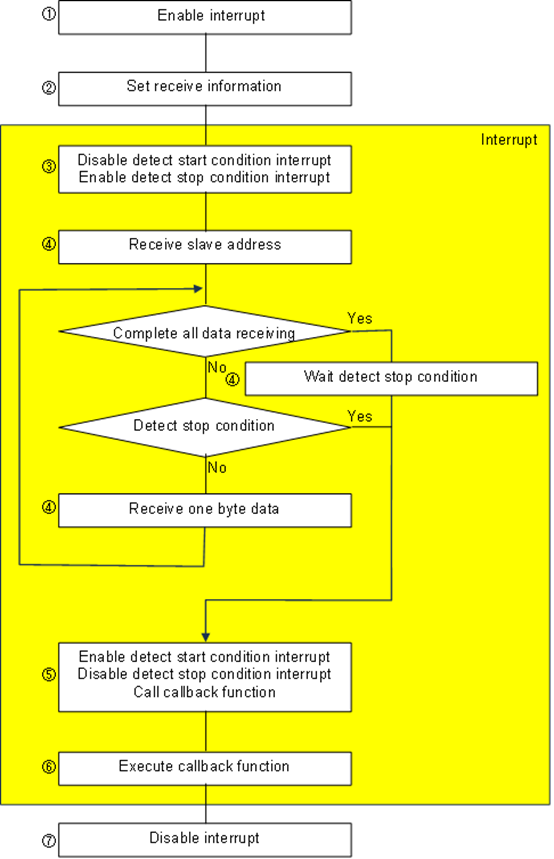 ① Enable interrupt

② Set receive information

Interrupt

③ Disable detect start condition interrupt
Enable detect stop condition interrupt

④ Receive slave address

Complete all data receiving

Yes

No

④ Wait detect stop condition

Detect stop condition

Yes

No

④ Receive one byte data

⑤ Enable detect start condition interrupt
Disable detect stop condition interrupt
Call callback function

⑥ Execute callback function

⑦ Disable interrupt